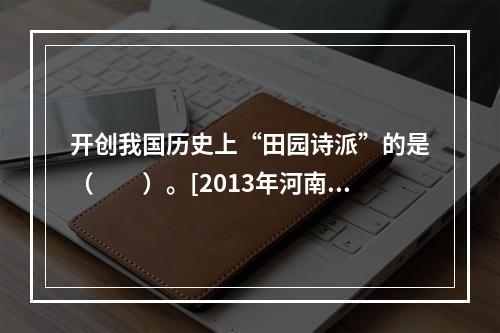 开创我国历史上“田园诗派”的是（　　）。[2013年河南…